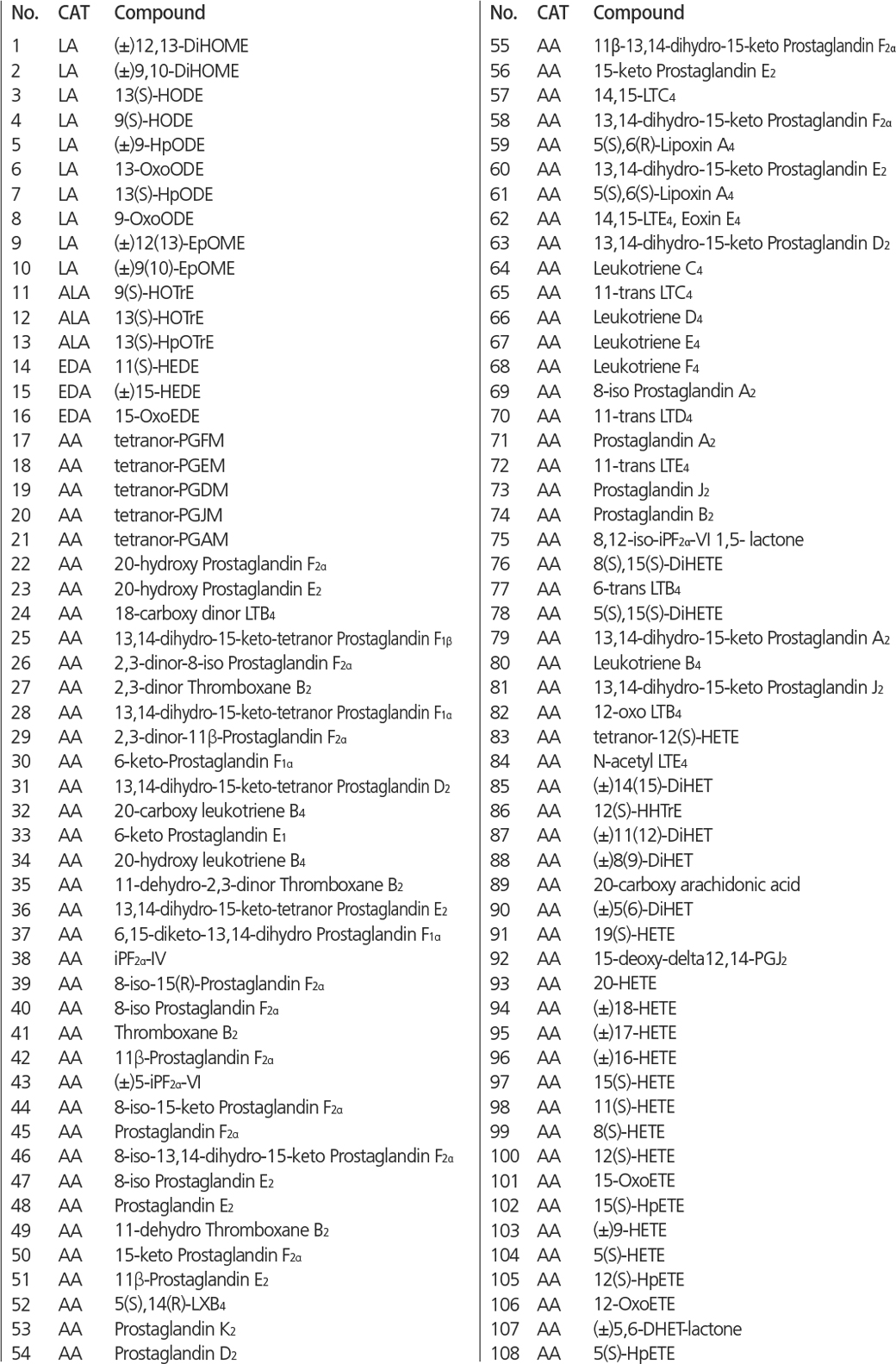 | No. | CAT | Compound |
|---|---|---|
| 1 | LA | (±)12,13-DiHOME |
| 2 | LA | (±)9,10-DiHOME |
| 3 | LA | 13(S)-HODE |
| 4 | LA | 9(S)-HODE |
| 5 | LA | (±)9-HpODE |
| 6 | LA | 13-OxoODE |
| 7 | LA | 13(S)-HpODE |
| 8 | LA | 9-OxoODE |
| 9 | LA | (±)12(13)-EpOME |
| 10 | LA | (±)9(10)-EpOME |
| 11 | ALA | 9(S)-HOTrE |
| 12 | ALA | 13(S)-HOTrE |
| 13 | ALA | 13(S)-HpOTrE |
| 14 | EDA | 11(S)-HEDE |
| 15 | EDA | (±)15-HEDE |
| 16 | EDA | 15-OxoEDE |
| 17 | AA | tetranor-PGFM |
| 18 | AA | tetranor-PGEM |
| 19 | AA | tetranor-PGDM |
| 20 | AA | tetranor-PGJM |
| 21 | AA | tetranor-PGAM |
| 22 | AA | 20-hydroxy Prostaglandin $F_{2\alpha}$ |
| 23 | AA | 20-hydroxy Prostaglandin $E_2$ |
| 24 | AA | 18-carboxy dinor $LTB_4$ |
| 25 | AA | 13,14-dihydro-15-keto-tetranor Prostaglandin $F_{1\beta}$ |
| 26 | AA | 2,3-dinor-8-iso Prostaglandin $F_{2\alpha}$ |
| 27 | AA | 2,3-dinor Thromboxane $B_2$ |
| 28 | AA | 13,14-dihydro-15-keto-tetranor Prostaglandin $F_{1\alpha}$ |
| 29 | AA | 2,3-dinor-11β-Prostaglandin $F_{2\alpha}$ |
| 30 | AA | 6-keto-Prostaglandin $F_{1\alpha}$ |
| 31 | AA | 13,14-dihydro-15-keto-tetranor Prostaglandin $D_2$ |
| 32 | AA | 20-carboxy leukotriene $B_4$ |
| 33 | AA | 6-keto Prostaglandin $E_1$ |
| 34 | AA | 20-hydroxy leukotriene $B_4$ |
| 35 | AA | 11-dehydro-2,3-dinor Thromboxane $B_2$ |
| 36 | AA | 13,14-dihydro-15-keto-tetranor Prostaglandin $E_2$ |
| 37 | AA | 6,15-diketo-13,14-dihydro Prostaglandin $F_{1\alpha}$ |
| 38 | AA | $iPF_{2\alpha}$-IV |
| 39 | AA | 8-iso-15(R)-Prostaglandin $F_{2\alpha}$ |
| 40 | AA | 8-iso Prostaglandin $F_{2\alpha}$ |
| 41 | AA | Thromboxane $B_2$ |
| 42 | AA | 11β-Prostaglandin $F_{2\alpha}$ |
| 43 | AA | (±)5-$iPF_{2\alpha}$-VI |
| 44 | AA | 8-iso-15-keto Prostaglandin $F_{2\alpha}$ |
| 45 | AA | Prostaglandin $F_{2\alpha}$ |
| 46 | AA | 8-iso-13,14-dihydro-15-keto Prostaglandin $F_{2\alpha}$ |
| 47 | AA | 8-iso Prostaglandin $E_2$ |
| 48 | AA | Prostaglandin $E_2$ |
| 49 | AA | 11-dehydro Thromboxane $B_2$ |
| 50 | AA | 15-keto Prostaglandin $F_{2\alpha}$ |
| 51 | AA | 11β-Prostaglandin $E_2$ |
| 52 | AA | 5(S),14(R)-$LXB_4$ |
| 53 | AA | Prostaglandin $K_2$ |
| 54 | AA | Prostaglandin $D_2$ |

| No. | CAT | Compound |
|---|---|---|
| 55 | AA | 11β-13,14-dihydro-15-keto Prostaglandin $F_{2\alpha}$ |
| 56 | AA | 15-keto Prostaglandin $E_2$ |
| 57 | AA | 14,15-$LTC_4$ |
| 58 | AA | 13,14-dihydro-15-keto Prostaglandin $F_{2\alpha}$ |
| 59 | AA | 5(S),6(R)-Lipoxin $A_4$ |
| 60 | AA | 13,14-dihydro-15-keto Prostaglandin $E_2$ |
| 61 | AA | 5(S),6(S)-Lipoxin $A_4$ |
| 62 | AA | 14,15-$LTE_4$, Eoxin $E_4$ |
| 63 | AA | 13,14-dihydro-15-keto Prostaglandin $D_2$ |
| 64 | AA | Leukotriene $C_4$ |
| 65 | AA | 11-trans $LTC_4$ |
| 66 | AA | Leukotriene $D_4$ |
| 67 | AA | Leukotriene $E_4$ |
| 68 | AA | Leukotriene $F_4$ |
| 69 | AA | 8-iso Prostaglandin $A_2$ |
| 70 | AA | 11-trans $LTD_4$ |
| 71 | AA | Prostaglandin $A_2$ |
| 72 | AA | 11-trans $LTE_4$ |
| 73 | AA | Prostaglandin $J_2$ |
| 74 | AA | Prostaglandin $B_2$ |
| 75 | AA | 8,12-iso-$iPF_{2\alpha}$-VI 1,5- lactone |
| 76 | AA | 8(S),15(S)-DiHETE |
| 77 | AA | 6-trans $LTB_4$ |
| 78 | AA | 5(S),15(S)-DiHETE |
| 79 | AA | 13,14-dihydro-15-keto Prostaglandin $A_2$ |
| 80 | AA | Leukotriene $B_4$ |
| 81 | AA | 13,14-dihydro-15-keto Prostaglandin $J_2$ |
| 82 | AA | 12-oxo $LTB_4$ |
| 83 | AA | tetranor-12(S)-HETE |
| 84 | AA | N-acetyl $LTE_4$ |
| 85 | AA | (±)14(15)-DiHET |
| 86 | AA | 12(S)-HHTrE |
| 87 | AA | (±)11(12)-DiHET |
| 88 | AA | (±)8(9)-DiHET |
| 89 | AA | 20-carboxy arachidonic acid |
| 90 | AA | (±)5(6)-DiHET |
| 91 | AA | 19(S)-HETE |
| 92 | AA | 15-deoxy-delta12,14-$PGJ_2$ |
| 93 | AA | 20-HETE |
| 94 | AA | (±)18-HETE |
| 95 | AA | (±)17-HETE |
| 96 | AA | (±)16-HETE |
| 97 | AA | 15(S)-HETE |
| 98 | AA | 11(S)-HETE |
| 99 | AA | 8(S)-HETE |
| 100 | AA | 12(S)-HETE |
| 101 | AA | 15-OxoETE |
| 102 | AA | 15(S)-HpETE |
| 103 | AA | (±)9-HETE |
| 104 | AA | 5(S)-HETE |
| 105 | AA | 12(S)-HpETE |
| 106 | AA | 12-OxoETE |
| 107 | AA | (±)5,6-DHET-lactone |
| 108 | AA | 5(S)-HpETE |